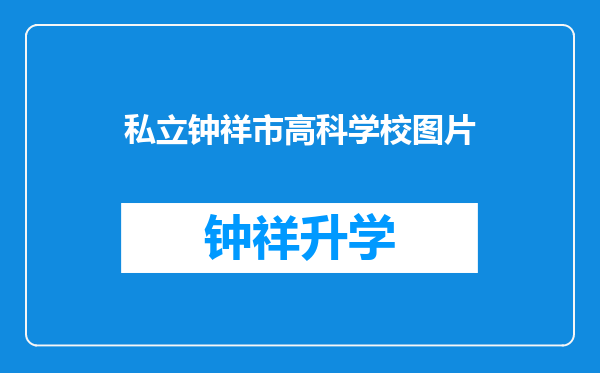 私立钟祥市高科学校图片

钟祥升学